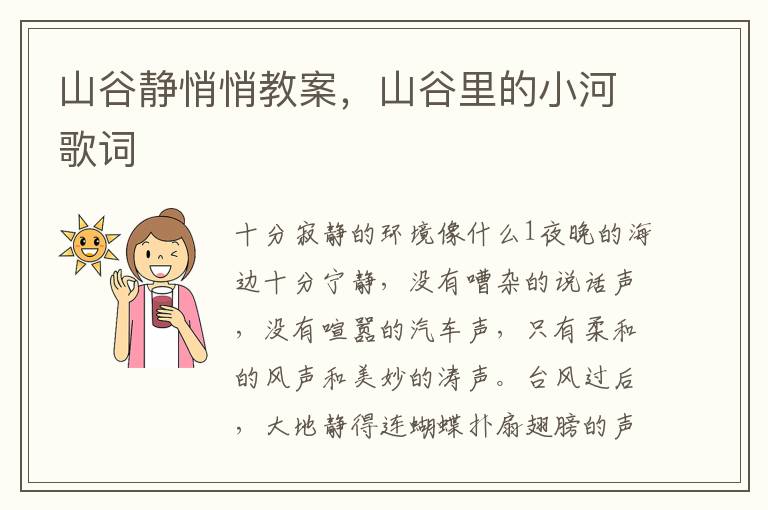 山谷静悄悄教案，山谷里的小河歌词

十分寂静的环境像什么1夜晚的海边十分宁静，没有嘈杂的说话声，没有喧嚣的汽车声，只有柔和的风声和美妙的涛声。台风过后，大地静得连蝴蝶扑扇翅膀的声